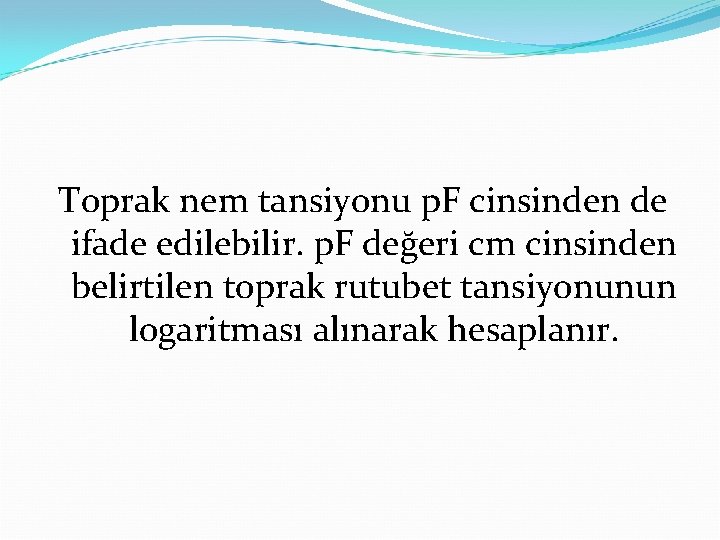 Toprak nem tansiyonu pF cinsinden de ifade edilebilir. pF değeri cm cinsinden belirtilen toprak rutubet tansiyonunun logaritması alınarak hesaplanır.